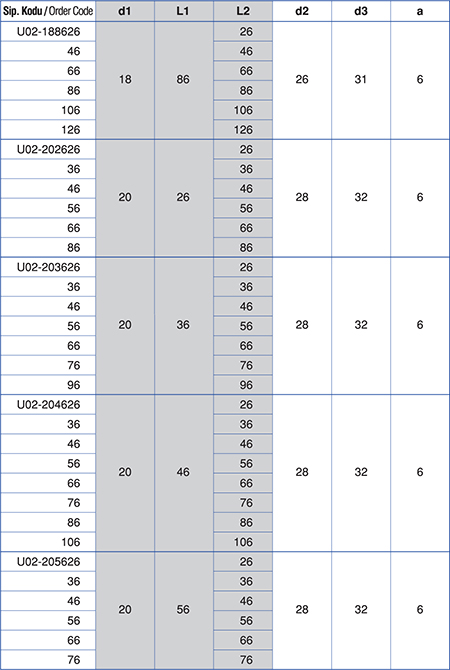 | Sip. Kodu / Order Code | d1 | L1 | L2 | d2 | d3 | a |
|---|---|---|---|---|---|---|
| U02-188626 | 18 | 86 | 26 | 26 | 31 | 6 |
| 46 | | | 46 | | | |
| 66 | | | 66 | | | |
| 86 | | | 86 | | | |
| 106 | | | 106 | | | |
| 126 | | | 126 | | | |
| U02-202626 | 20 | 26 | 26 | 28 | 32 | 6 |
| 36 | | | 36 | | | |
| 46 | | | 46 | | | |
| 56 | | | 56 | | | |
| 66 | | | 66 | | | |
| 86 | | | 86 | | | |
| U02-203626 | 20 | 36 | 26 | 28 | 32 | 6 |
| 36 | | | 36 | | | |
| 46 | | | 46 | | | |
| 56 | | | 56 | | | |
| 66 | | | 66 | | | |
| 76 | | | 76 | | | |
| 96 | | | 96 | | | |
| U02-204626 | 20 | 46 | 26 | 28 | 32 | 6 |
| 36 | | | 36 | | | |
| 46 | | | 46 | | | |
| 56 | | | 56 | | | |
| 66 | | | 66 | | | |
| 76 | | | 76 | | | |
| 86 | | | 86 | | | |
| 106 | | | 106 | | | |
| U02-205626 | 20 | 56 | 26 | 28 | 32 | 6 |
| 36 | | | 36 | | | |
| 46 | | | 46 | | | |
| 56 | | | 56 | | | |
| 66 | | | 66 | | | |
| 76 | | | 76 | | | |